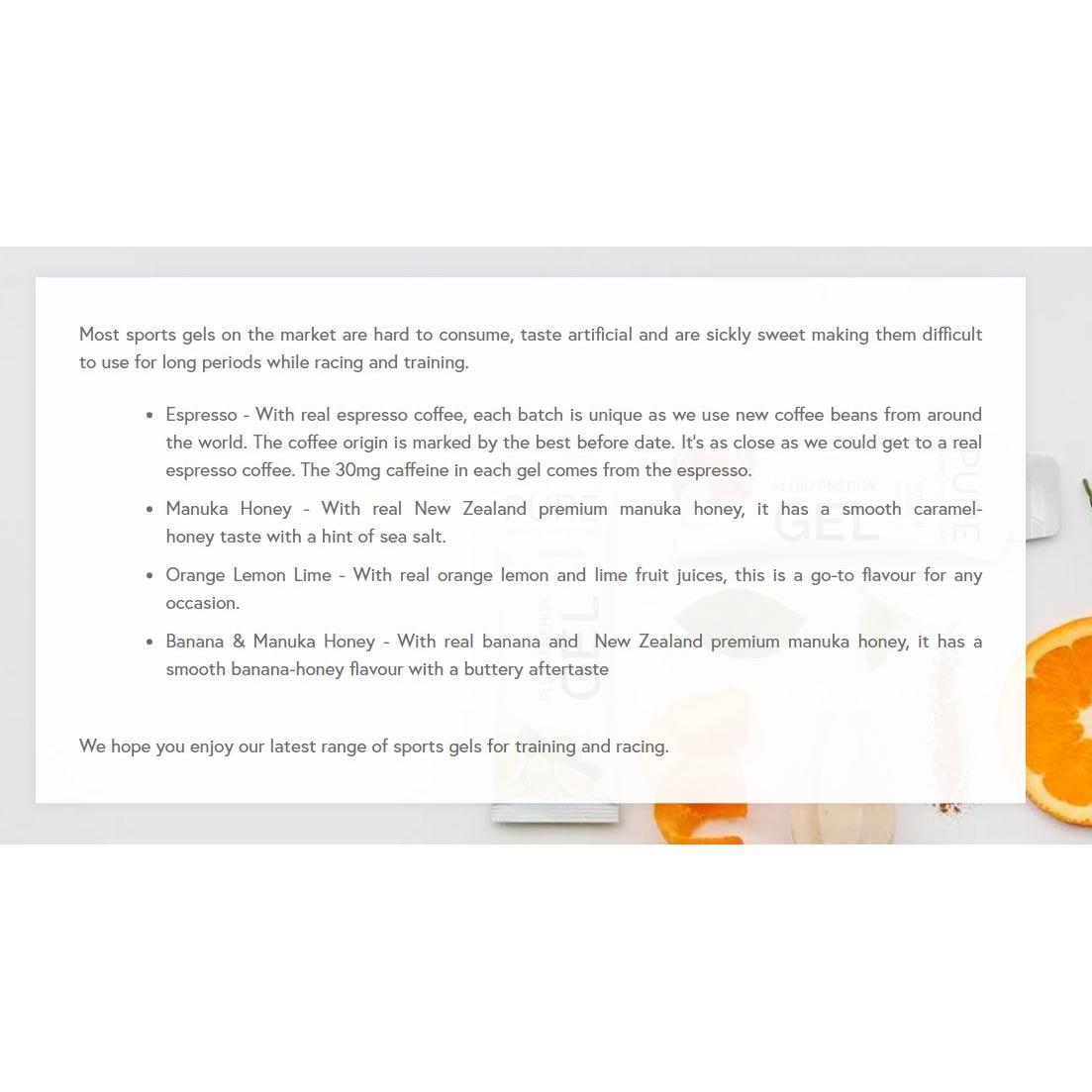 Most sports gels on the market are hard to consume, taste artificial and are sickly sweet making them difficult to use for long periods while racing and training.

• Espresso - With real espresso coffee, each batch is unique as we use new coffee beans from around the world. The coffee origin is marked by the best before date. It's as close as we could get to a real espresso coffee. The 30mg caffeine in each gel comes from the espresso.
• Manuka Honey - With real New Zealand premium manuka honey, it has a smooth caramel-honey taste with a hint of sea salt.
• Orange Lemon Lime - With real orange lemon and lime fruit juices, this is a go-to flavour for any occasion.
• Banana & Manuka Honey - With real banana and New Zealand premium manuka honey, it has a smooth banana-honey flavour with a buttery aftertaste

We hope you enjoy our latest range of sports gels for training and racing.